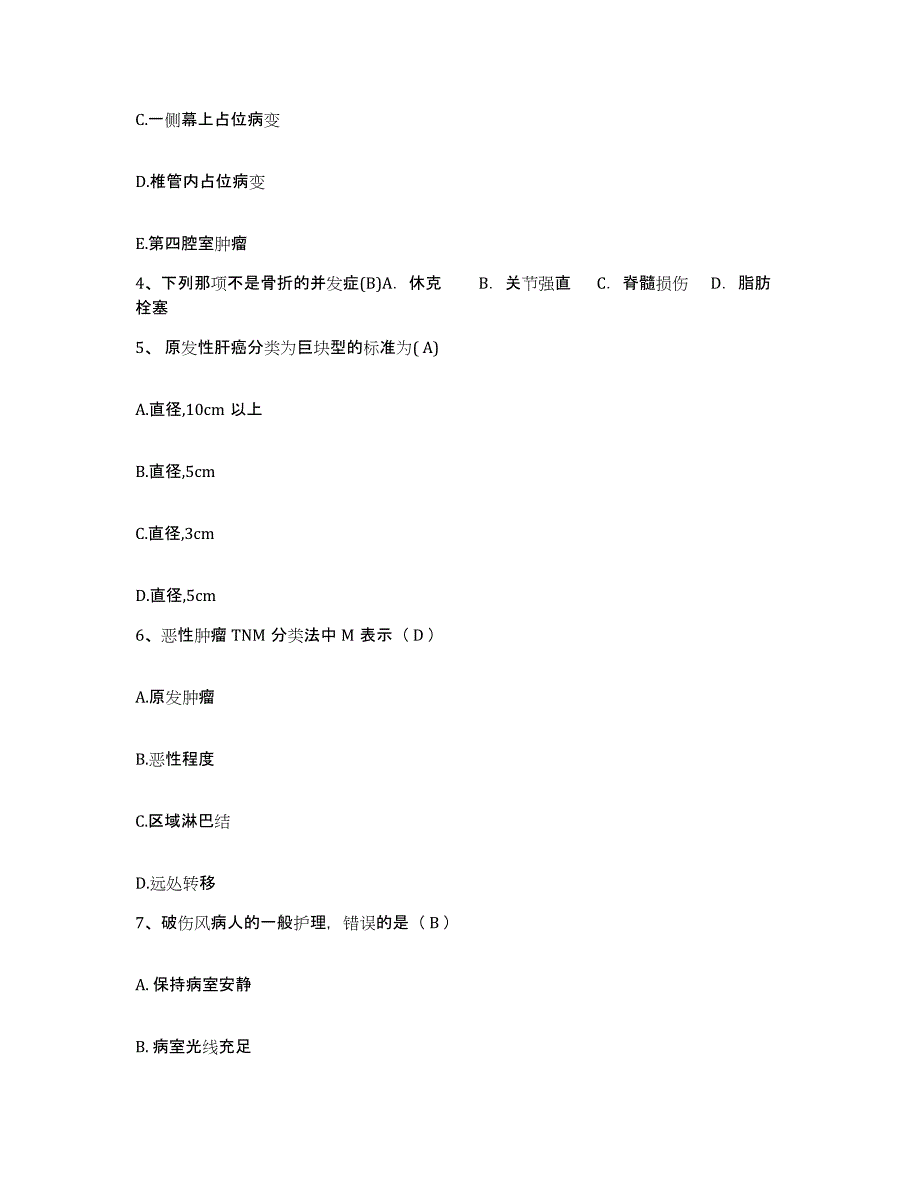 C.一侧幕上占位病变

D.椎管内占位病变

E.第四腔室肿瘤

4、下列那项不是骨折的并发症(B)A. 休克 B. 关节强直 C. 脊髓损伤 D. 脂肪栓塞

5、 原发性肝癌分类为巨块型的标准为( A)

A.直径,10cm 以上

B.直径,5cm

C.直径,3cm

D.直径,5cm

6、恶性肿瘤 TNM 分类法中 M 表示（ D ）

A.原发肿瘤

B.恶性程度

C.区域淋巴结

D.远处转移

7、破伤风病人的一般护理，错误的是（ B ）

A. 保持病室安静

B. 病室光线充足